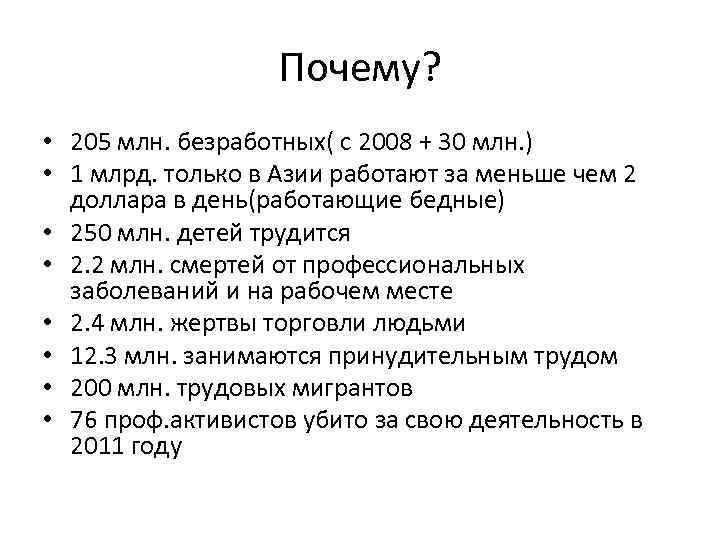 Почему?

• 205 млн. безработных( с 2008 + 30 млн.)
• 1 млрд. только в Азии работают за меньше чем 2 доллара в день(работающие бедные)
• 250 млн. детей трудится
• 2.2 млн. смертей от профессиональных заболеваний и на рабочем месте
• 2.4 млн. жертвы торговли людьми
• 12.3 млн. занимаются принудительным трудом
• 200 млн. трудовых мигрантов
• 76 проф.активистов убито за свою деятельность в 2011 году